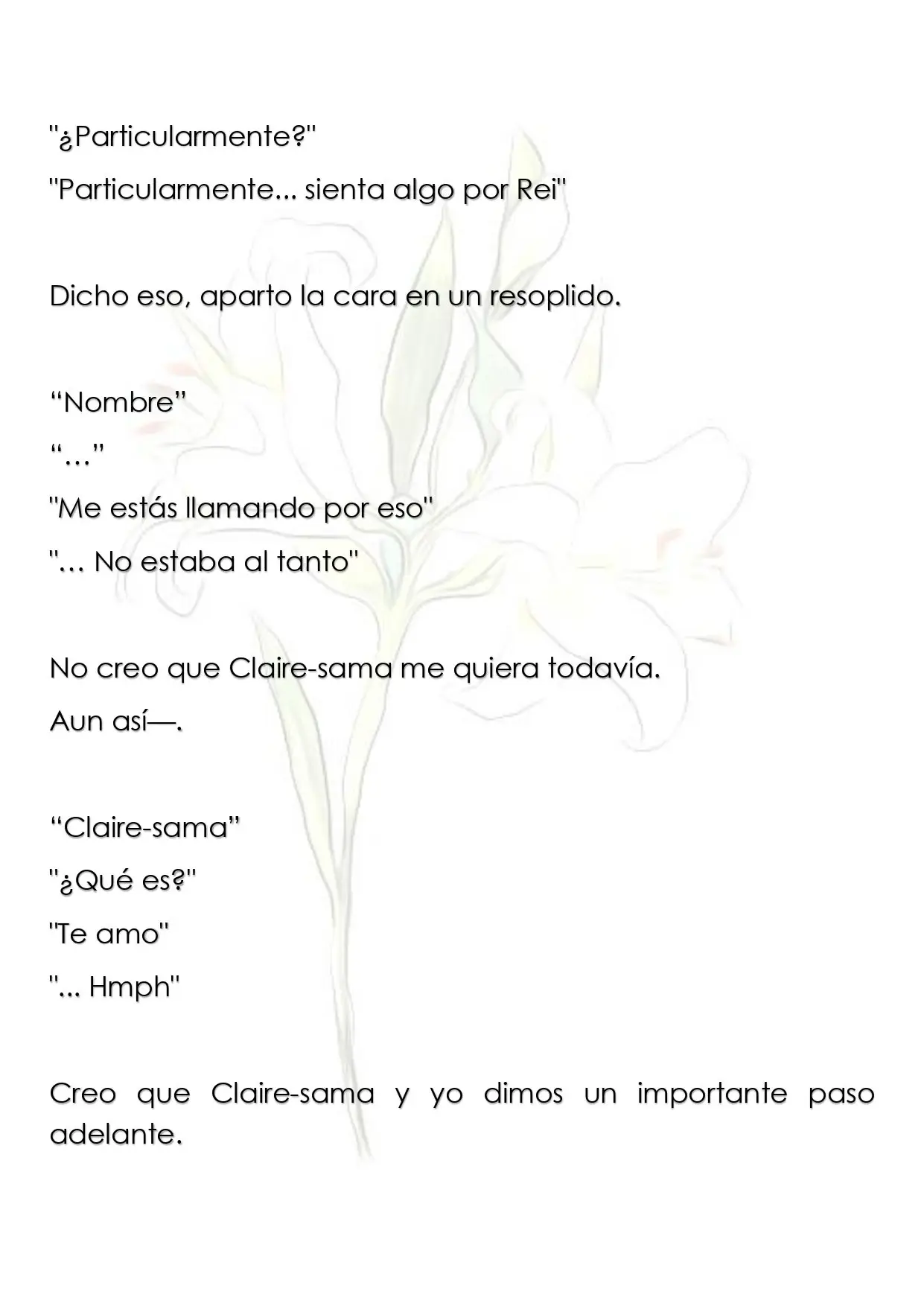 "¿Particularmente?"

"Particularmente... sienta algo por Rei"

Dicho eso, aparto la cara en un resoplido.

"Nombre"

"…"

"Me estás llamando por eso"

"… No estaba al tanto"

No creo que Claire-sama me quiera todavía.

Aun así—.

"Claire-sama"

"¿Qué es?"

"Te amo"

"... Hmph"

Creo que Claire-sama y yo dimos un importante paso adelante.